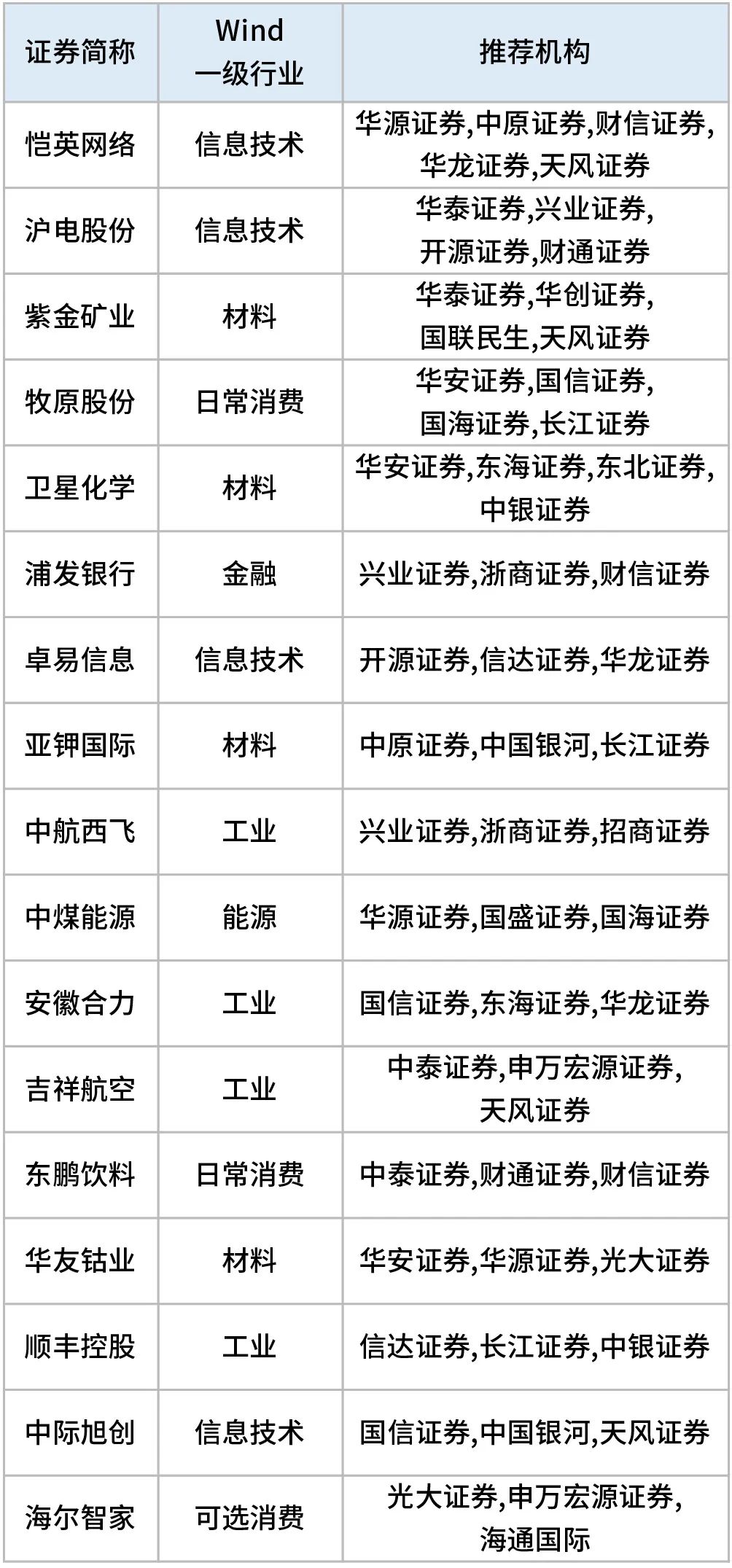 | 证券简称 | Wind 一级行业 | 推荐机构 |
|---|---|---|
| 恺英网络 | 信息技术 | 华源证券,中原证券,财信证券,华龙证券,天风证券 |
| 沪电股份 | 信息技术 | 华泰证券,兴业证券,开源证券,财通证券 |
| 紫金矿业 | 材料 | 华泰证券,华创证券,国联民生,天风证券 |
| 牧原股份 | 日常消费 | 华安证券,国信证券,国海证券,长江证券 |
| 卫星化学 | 材料 | 华安证券,东海证券,东北证券,中银证券 |
| 浦发银行 | 金融 | 兴业证券,浙商证券,财信证券 |
| 卓易信息 | 信息技术 | 开源证券,信达证券,华龙证券 |
| 亚钾国际 | 材料 | 中原证券,中国银河,长江证券 |
| 中航西飞 | 工业 | 兴业证券,浙商证券,招商证券 |
| 中煤能源 | 能源 | 华源证券,国盛证券,国海证券 |
| 安徽合力 | 工业 | 国信证券,东海证券,华龙证券 |
| 吉祥航空 | 工业 | 中泰证券,申万宏源证券,天风证券 |
| 东鹏饮料 | 日常消费 | 中泰证券,财通证券,财信证券 |
| 华友钴业 | 材料 | 华安证券,华源证券,光大证券 |
| 顺丰控股 | 工业 | 信达证券,长江证券,中银证券 |
| 中际旭创 | 信息技术 | 国信证券,中国银河,天风证券 |
| 海尔智家 | 可选消费 | 光大证券,申万宏源证券,海通国际 |